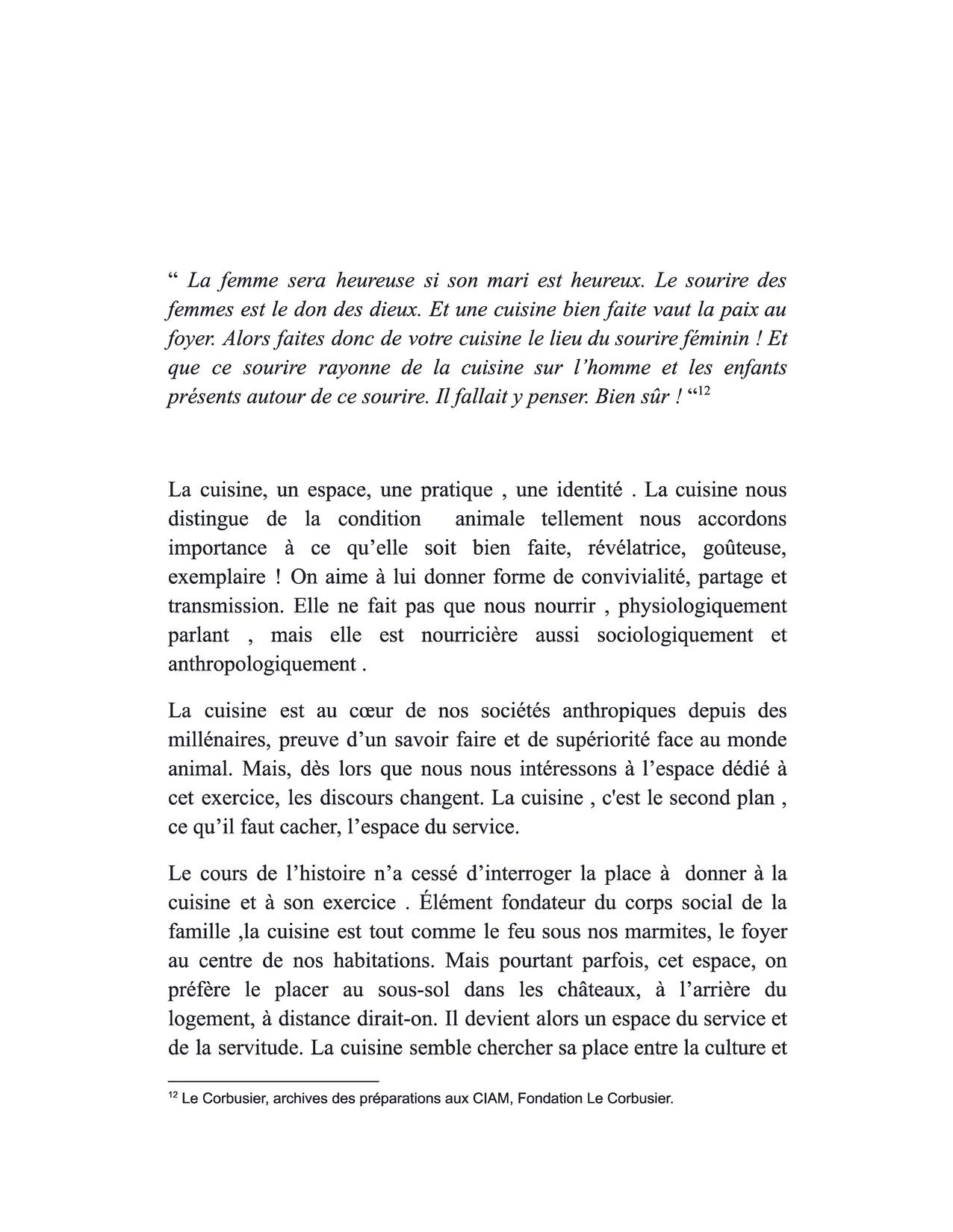 “ La femme sera heureuse si son mari est heureux. Le sourire des femmes est le don des dieux. Et une cuisine bien faite vaut la paix au foyer. Alors faites donc de votre cuisine le lieu du sourire féminin ! Et que ce sourire rayonne de la cuisine sur l’homme et les enfants présents autour de ce sourire. Il fallait y penser. Bien sûr ! “$^{12}$

La cuisine, un espace, une pratique , une identité . La cuisine nous distingue de la condition animale tellement nous accordons importance à ce qu’elle soit bien faite, révélatrice, goûteuse, exemplaire ! On aime à lui donner forme de convivialité, partage et transmission. Elle ne fait pas que nous nourrir , physiologiquement parlant , mais elle est nourricière aussi sociologiquement et anthropologiquement .

La cuisine est au cœur de nos sociétés anthropiques depuis des millénaires, preuve d’un savoir faire et de supériorité face au monde animal. Mais, dès lors que nous nous intéressons à l’espace dédié à cet exercice, les discours changent. La cuisine , c'est le second plan , ce qu’il faut cacher, l’espace du service.

Le cours de l’histoire n’a cessé d’interroger la place à donner à la cuisine et à son exercice . Élément fondateur du corps social de la famille ,la cuisine est tout comme le feu sous nos marmites, le foyer au centre de nos habitations. Mais pourtant parfois, cet espace, on préfère le placer au sous-sol dans les châteaux, à l’arrière du logement, à distance dirait-on. Il devient alors un espace du service et de la servitude. La cuisine semble chercher sa place entre la culture et

$^{12}$ Le Corbusier, archives des préparations aux CIAM, Fondation Le Corbusier.